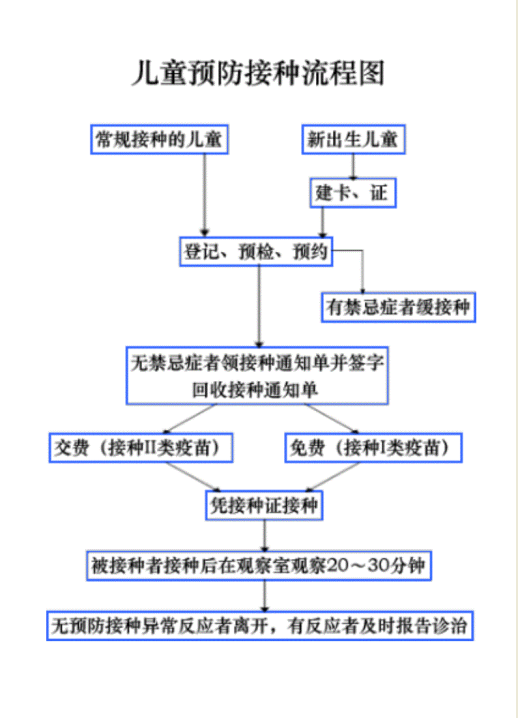 儿童预防接种流程图

常规接种的儿童

新出生儿童

建卡、证

登记、预检、预约

有禁忌症者缓接种

无禁忌症者领接种通知单并签字
回收接种通知单

交费（接种II类疫苗）

免费（接种I类疫苗）

凭接种证接种

被接种者接种后在观察室观察20～30分钟

无预防接种异常反应者离开，有反应者及时报告诊治